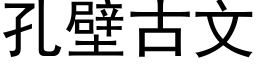 孔壁古文